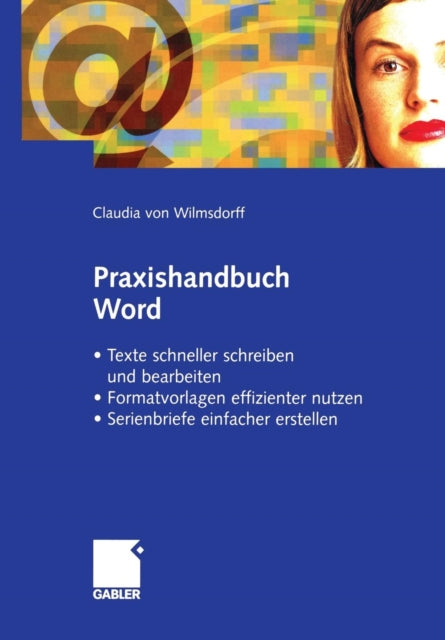 @

Claudia von Wilmsdorff

Praxishandbuch Word

• Texte schneller schreiben und bearbeiten
• Formatvorlagen effizienter nutzen
• Serienbriefe einfacher erstellen

GABLER